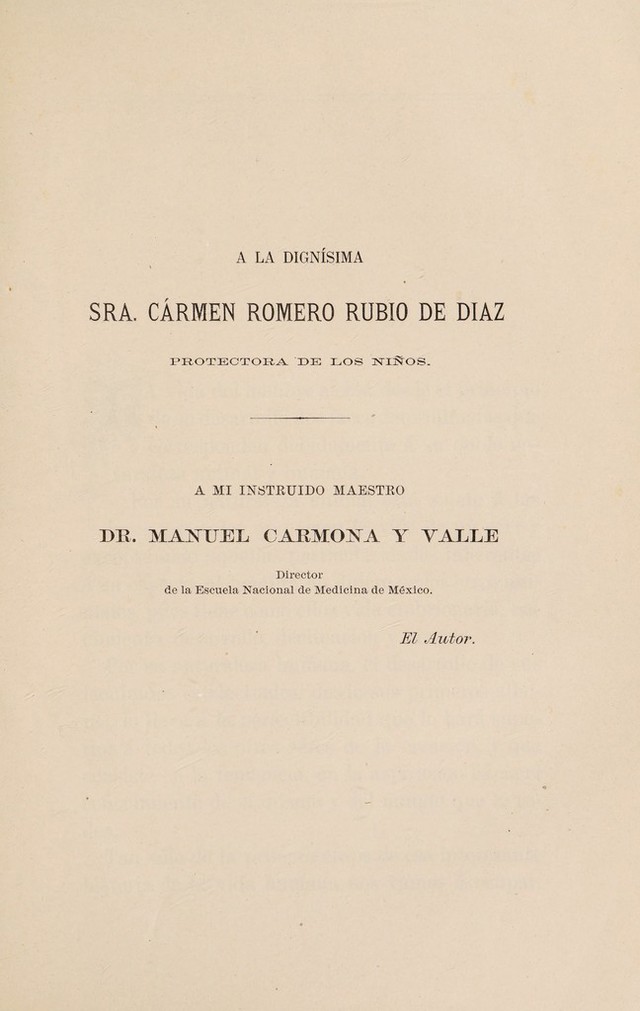 A LA DIGNÍSIMA

SRA. CÁRMEN ROMERO RUBIO DE DIAZ

PROTECTORA DE LOS NIÑOS.

A MI INSTRUIDO MAESTRO

DR. MANUEL CARMONA Y VALLE

Director
de la Escuela Nacional de Medicina de México.

El Autor.